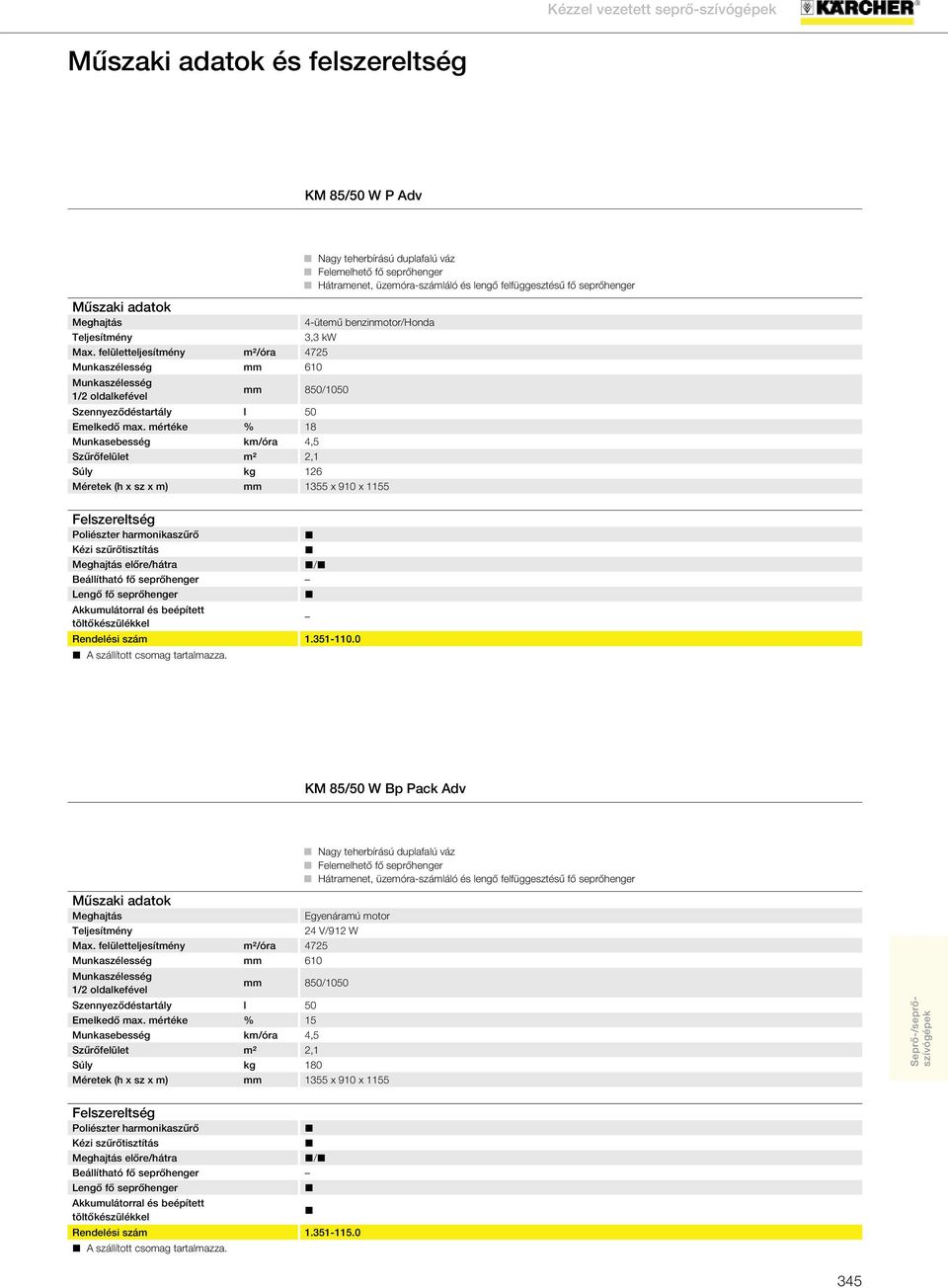 Kézzel vezetett seprő-szívógépek

KÄRCHER

Műszaki adatok és felszereltség

KM 85/50 W P Adv

■ Nagy teherbírású duplafalú váz
■ Felemelhető fő seprőhenger
■ Hátramenet, üzemóra-számláló és lengő felfüggesztésű fő seprőhenger

Műszaki adatok

| | | |
|---|---|---|
| Meghajtás | | 4-ütemű benzinmotor/Honda |
| Teljesítmény | | 3,3 kW |
| Max. felületteljesítmény | m²/óra | 4725 |
| Munkaszélesség | mm | 610 |
| Munkaszélesség 1/2 oldalkefével | mm | 850/1050 |
| Szennyeződéstartály | l | 50 |
| Emelkedő max. mértéke | % | 18 |
| Munkasebesség | km/óra | 4,5 |
| Szűrőfelület | m² | 2,1 |
| Súly | kg | 126 |
| Méretek (h x sz x m) | mm | 1355 x 910 x 1155 |

Felszereltség

| | |
|---|---|
| Poliészter harmonikaszűrő | ■ |
| Kézi szűrőtisztítás | ■ |
| Meghajtás előre/hátra | ■/■ |
| Beállítható fő seprőhenger | – |
| Lengő fő seprőhenger | ■ |
| Akkumulátorral és beépített töltőkészülékkel | – |
| Rendelési szám | 1.351-110.0 |

■ A szállított csomag tartalmazza.

KM 85/50 W Bp Pack Adv

■ Nagy teherbírású duplafalú váz
■ Felemelhető fő seprőhenger
■ Hátramenet, üzemóra-számláló és lengő felfüggesztésű fő seprőhenger

Műszaki adatok

| | | |
|---|---|---|
| Meghajtás | | Egyenáramú motor |
| Teljesítmény | | 24 V/912 W |
| Max. felületteljesítmény | m²/óra | 4725 |
| Munkaszélesség | mm | 610 |
| Munkaszélesség 1/2 oldalkefével | mm | 850/1050 |
| Szennyeződéstartály | l | 50 |
| Emelkedő max. mértéke | % | 15 |
| Munkasebesség | km/óra | 4,5 |
| Szűrőfelület | m² | 2,1 |
| Súly | kg | 180 |
| Méretek (h x sz x m) | mm | 1355 x 910 x 1155 |

Felszereltség

| | |
|---|---|
| Poliészter harmonikaszűrő | ■ |
| Kézi szűrőtisztítás | ■ |
| Meghajtás előre/hátra | ■/■ |
| Beállítható fő seprőhenger | – |
| Lengő fő seprőhenger | ■ |
| Akkumulátorral és beépített töltőkészülékkel | ■ |
| Rendelési szám | 1.351-115.0 |

■ A szállított csomag tartalmazza.

Seprő-/seprő-szívógépek

345